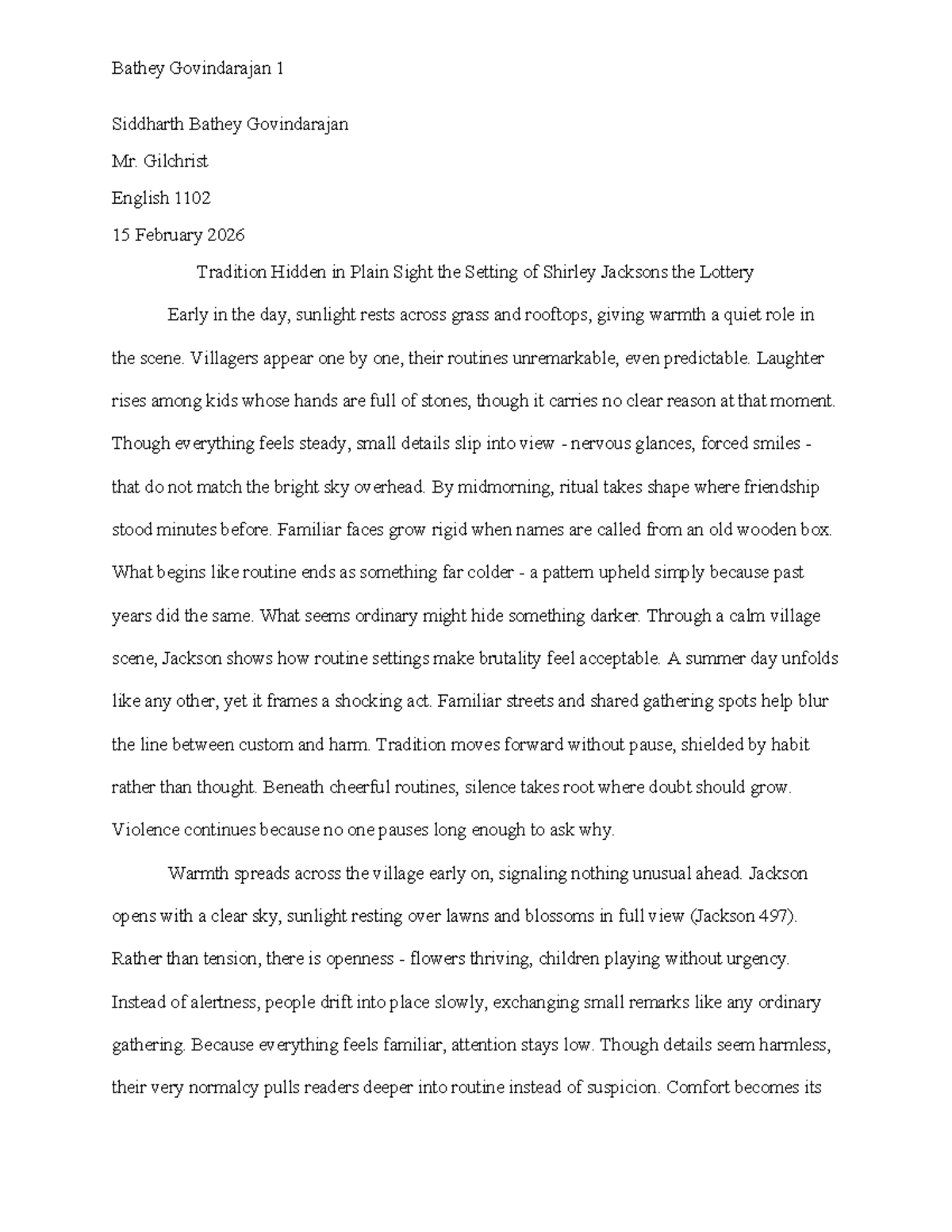 Bathey Govindarajan 1

Siddharth Bathey Govindarajan

Mr. Gilchrist

English 1102

15 February 2026

Tradition Hidden in Plain Sight the Setting of Shirley Jacksons the Lottery

Early in the day, sunlight rests across grass and rooftops, giving warmth a quiet role in the scene. Villagers appear one by one, their routines unremarkable, even predictable. Laughter rises among kids whose hands are full of stones, though it carries no clear reason at that moment. Though everything feels steady, small details slip into view - nervous glances, forced smiles - that do not match the bright sky overhead. By midmorning, ritual takes shape where friendship stood minutes before. Familiar faces grow rigid when names are called from an old wooden box. What begins like routine ends as something far colder - a pattern upheld simply because past years did the same. What seems ordinary might hide something darker. Through a calm village scene, Jackson shows how routine settings make brutality feel acceptable. A summer day unfolds like any other, yet it frames a shocking act. Familiar streets and shared gathering spots help blur the line between custom and harm. Tradition moves forward without pause, shielded by habit rather than thought. Beneath cheerful routines, silence takes root where doubt should grow. Violence continues because no one pauses long enough to ask why.

Warmth spreads across the village early on, signaling nothing unusual ahead. Jackson opens with a clear sky, sunlight resting over lawns and blossoms in full view (Jackson 497). Rather than tension, there is openness - flowers thriving, children playing without urgency. Instead of alertness, people drift into place slowly, exchanging small remarks like any ordinary gathering. Because everything feels familiar, attention stays low. Though details seem harmless, their very normalcy pulls readers deeper into routine instead of suspicion. Comfort becomes its